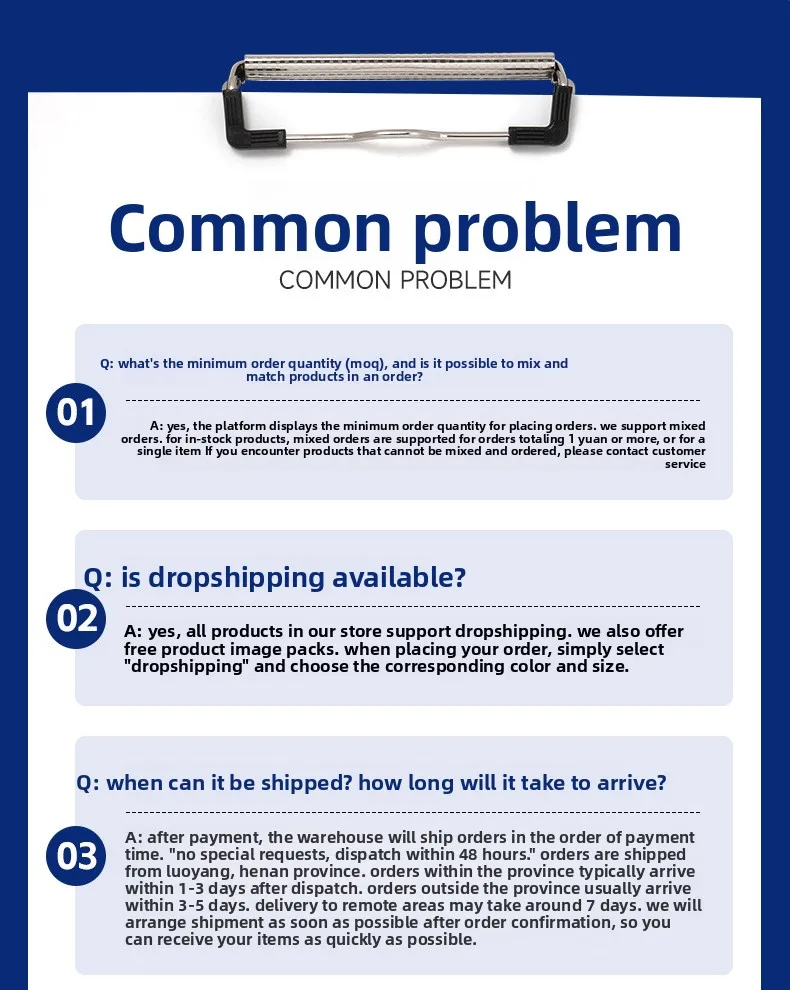 Common problem

COMMON PROBLEM

01

Q: what's the minimum order quantity (moq), and is it possible to mix and match products in an order?

A: yes, the platform displays the minimum order quantity for placing orders. we support mixed orders. for in-stock products, mixed orders are supported for orders totaling 1 yuan or more, or for a single item If you encounter products that cannot be mixed and ordered, please contact customer service

02

Q: is dropshipping available?

A: yes, all products in our store support dropshipping. we also offer free product image packs. when placing your order, simply select "dropshipping" and choose the corresponding color and size.

03

Q: when can it be shipped? how long will it take to arrive?

A: after payment, the warehouse will ship orders in the order of payment time. "no special requests, dispatch within 48 hours." orders are shipped from luoyang, henan province. orders within the province typically arrive within 1-3 days after dispatch. orders outside the province usually arrive within 3-5 days. delivery to remote areas may take around 7 days. we will arrange shipment as soon as possible after order confirmation, so you can receive your items as quickly as possible.